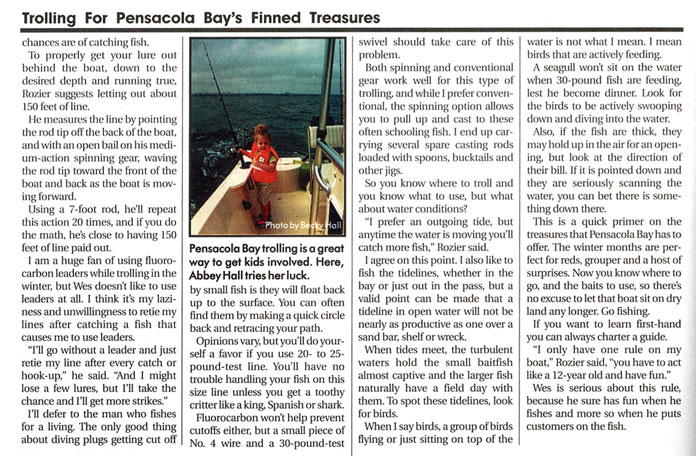 Trolling For Pensacola Bay's Finned Treasures

chances are of catching fish.

To properly get your lure out behind the boat, down to the desired depth and running true, Rozier suggests letting out about 150 feet of line.

He measures the line by pointing the rod tip off the back of the boat, and with an open bail on his medium-action spinning gear, waving the rod tip toward the front of the boat and back as the boat is moving forward.

Using a 7-foot rod, he'll repeat this action 20 times, and if you do the math, he's close to having 150 feet of line paid out.

I am a huge fan of using fluorocarbon leaders while trolling in the winter, but Wes doesn't like to use leaders at all. I think it's my laziness and unwillingness to retie my lines after catching a fish that causes me to use leaders.

"I'll go without a leader and just retie my line after every catch or hook-up," he said. "And I might lose a few lures, but I'll take the chance and I'll get more strikes."

I'll defer to the man who fishes for a living. The only good thing about diving plugs getting cut off

Photo by Becky Hall

Pensacola Bay trolling is a great way to get kids involved. Here, Abbey Hall tries her luck.

by small fish is they will float back up to the surface. You can often find them by making a quick circle back and retracing your path.

Opinions vary, but you'll do yourself a favor if you use 20- to 25-pound-test line. You'll have no trouble handling your fish on this size line unless you get a toothy critter like a king, Spanish or shark.

Fluorocarbon won't help prevent cutoffs either, but a small piece of No. 4 wire and a 30-pound-test swivel should take care of this problem.

Both spinning and conventional gear work well for this type of trolling, and while I prefer conventional, the spinning option allows you to pull up and cast to these often schooling fish. I end up carrying several spare casting rods loaded with spoons, bucktails and other jigs.

So you know where to troll and you know what to use, but what about water conditions?

"I prefer an outgoing tide, but anytime the water is moving you'll catch more fish," Rozier said.

I agree on this point. I also like to fish the tidelines, whether in the bay or just out in the pass, but a valid point can be made that a tideline in open water will not be nearly as productive as one over a sand bar, shelf or wreck.

When tides meet, the turbulent waters hold the small baitfish almost captive and the larger fish naturally have a field day with them. To spot these tidelines, look for birds.

When I say birds, a group of birds flying or just sitting on top of the water is not what I mean. I mean birds that are actively feeding.

A seagull won't sit on the water when 30-pound fish are feeding, lest he become dinner. Look for the birds to be actively swooping down and diving into the water.

Also, if the fish are thick, they may hold up in the air for an opening, but look at the direction of their bill. If it is pointed down and they are seriously scanning the water, you can bet there is something down there.

This is a quick primer on the treasures that Pensacola Bay has to offer. The winter months are perfect for reds, grouper and a host of surprises. Now you know where to go, and the baits to use, so there's no excuse to let that boat sit on dry land any longer. Go fishing.

If you want to learn first-hand you can always charter a guide.

"I only have one rule on my boat," Rozier said, "you have to act like a 12-year old and have fun."

Wes is serious about this rule, because he sure has fun when he fishes and more so when he puts customers on the fish.